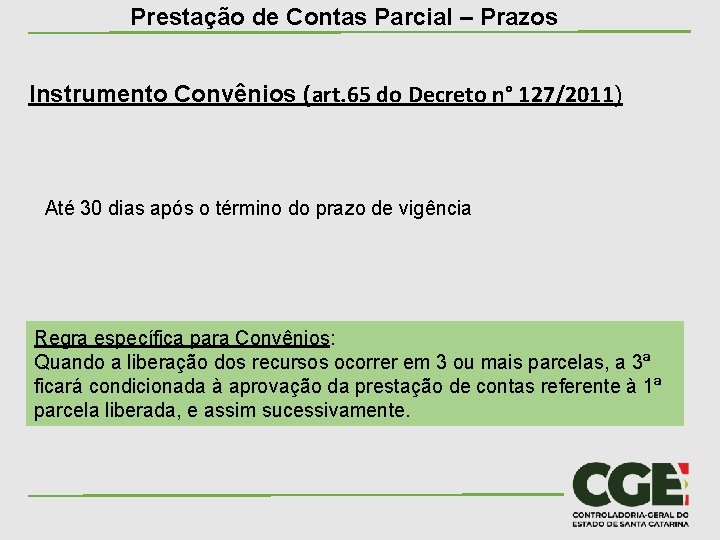 Prestação de Contas Parcial – Prazos

Instrumento Convênios (art.65 do Decreto n° 127/2011)

Até 30 dias após o término do prazo de vigência

Regra específica para Convênios:
Quando a liberação dos recursos ocorrer em 3 ou mais parcelas, a 3ª ficará condicionada à aprovação da prestação de contas referente à 1ª parcela liberada, e assim sucessivamente.

CGE
CONTROLADORIA-GERAL DO ESTADO DE SANTA CATARINA